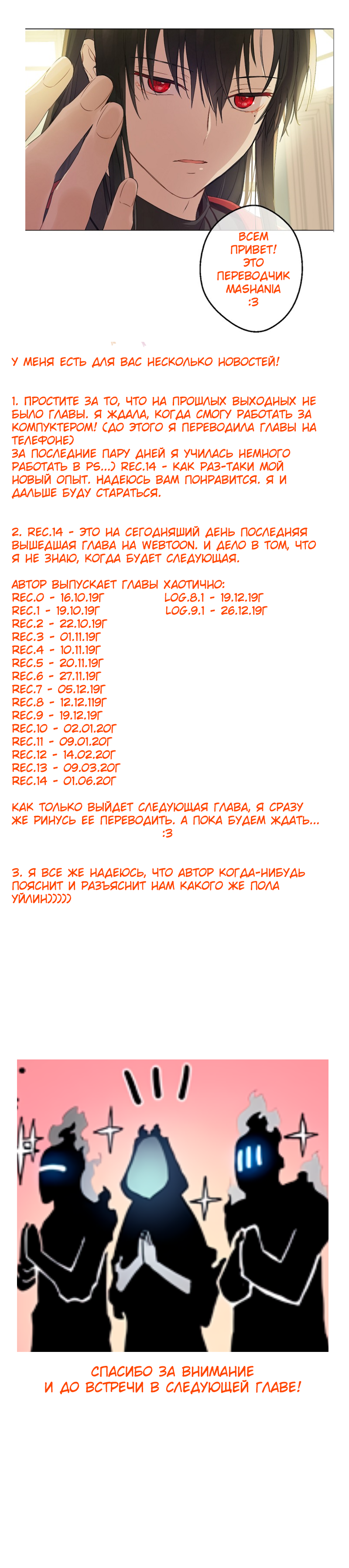 ВСЕМ ПРИВЕТ! ЭТО ПЕРЕВОДЧИК MASHANIA :3

У МЕНЯ ЕСТЬ ДЛЯ ВАС НЕСКОЛЬКО НОВОСТЕЙ!

1. ПРОСТИТЕ ЗА ТО, ЧТО НА ПРОШЛЫХ ВЫХОДНЫХ НЕ БЫЛО ГЛАВЫ. Я ЖДАЛА, КОГДА СМОГУ РАБОТАТЬ ЗА КОМПУКТЕРОМ! (ДО ЭТОГО Я ПЕРЕВОДИЛА ГЛАВЫ НА ТЕЛЕФОНЕ)
ЗА ПОСЛЕДНИЕ ПАРУ ДНЕЙ Я УЧИЛАСЬ НЕМНОГО РАБОТАТЬ В PS...) REC.14 - КАК РАЗ-ТАКИ МОЙ НОВЫЙ ОПЫТ. НАДЕЮСЬ ВАМ ПОНРАВИТСЯ. Я И ДАЛЬШЕ БУДУ СТАРАТЬСЯ.

2. REC.14 - ЭТО НА СЕГОДНЯШИЙ ДЕНЬ ПОСЛЕДНЯЯ ВЫШЕДШАЯ ГЛАВА НА WEBTOON. И ДЕЛО В ТОМ, ЧТО Я НЕ ЗНАЮ, КОГДА БУДЕТ СЛЕДУЮЩАЯ.

АВТОР ВЫПУСКАЕТ ГЛАВЫ ХАОТИЧНО:
REC.0 - 16.10.19Г
REC.1 - 19.10.19Г
REC.2 - 22.10.19Г
REC.3 - 01.11.19Г
REC.4 - 10.11.19Г
REC.5 - 20.11.19Г
REC.6 - 27.11.19Г
REC.7 - 05.12.19Г
REC.8 - 12.12.119Г
REC.9 - 19.12.19Г
REC.10 - 02.01.20Г
REC.11 - 09.01.20Г
REC.12 - 14.02.20Г
REC.13 - 09.03.20Г
REC.14 - 01.06.20Г

LOG.8.1 - 19.12.19Г
LOG.9.1 - 26.12.19Г

КАК ТОЛЬКО ВЫЙДЕТ СЛЕДУЮЩАЯ ГЛАВА, Я СРАЗУ ЖЕ РИНУСЬ ЕЕ ПЕРЕВОДИТЬ. А ПОКА БУДЕМ ЖДАТЬ... :3

3. Я ВСЕ ЖЕ НАДЕЮСЬ, ЧТО АВТОР КОГДА-НИБУДЬ ПОЯСНИТ И РАЗЪЯСНИТ НАМ КАКОГО ЖЕ ПОЛА УЙЛИН)))))

СПАСИБО ЗА ВНИМАНИЕ
И ДО ВСТРЕЧИ В СЛЕДУЮЩЕЙ ГЛАВЕ!